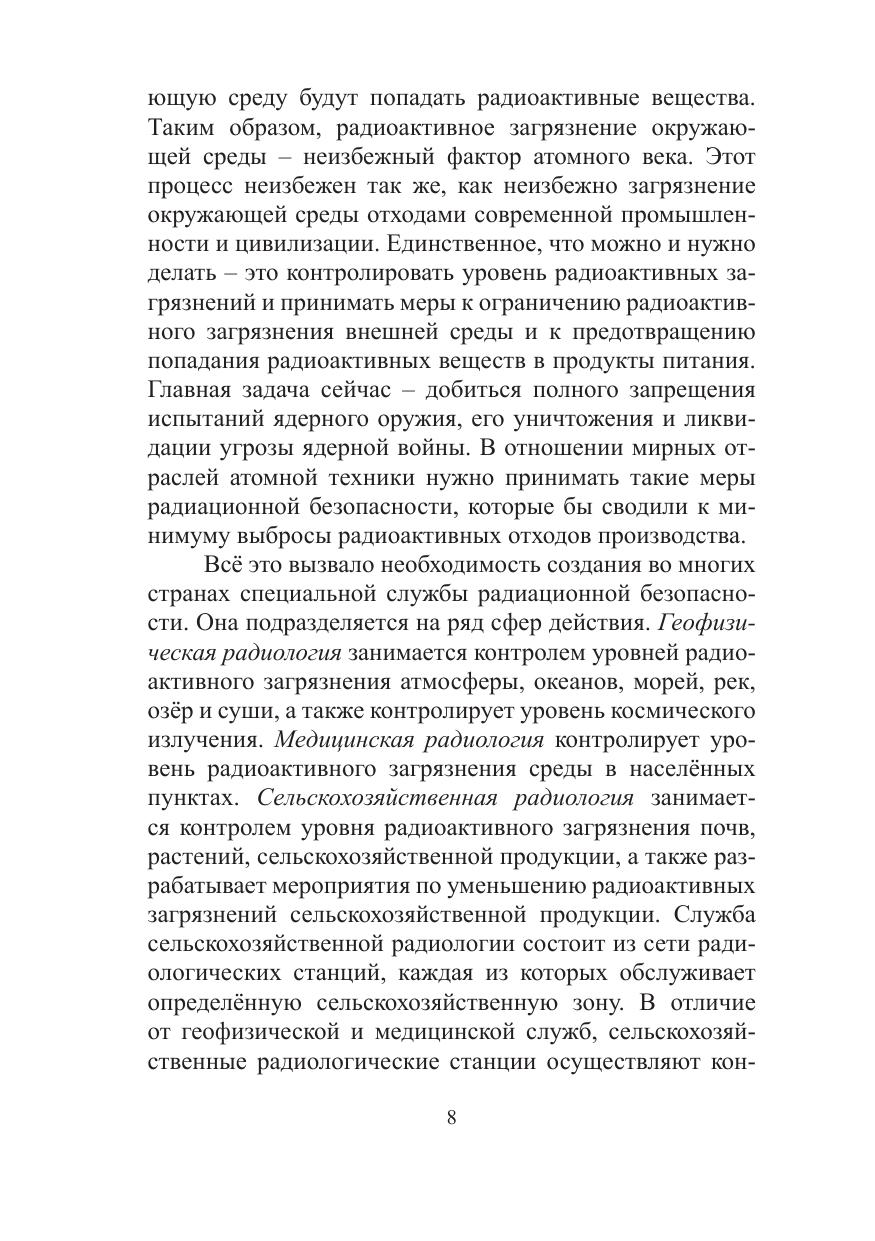 ющую среду будут попадать радиоактивные вещества. Таким образом, радиоактивное загрязнение окружающей среды – неизбежный фактор атомного века. Этот процесс неизбежен так же, как неизбежно загрязнение окружающей среды отходами современной промышленности и цивилизации. Единственное, что можно и нужно делать – это контролировать уровень радиоактивных загрязнений и принимать меры к ограничению радиоактивного загрязнения внешней среды и к предотвращению попадания радиоактивных веществ в продукты питания. Главная задача сейчас – добиться полного запрещения испытаний ядерного оружия, его уничтожения и ликвидации угрозы ядерной войны. В отношении мирных отраслей атомной техники нужно принимать такие меры радиационной безопасности, которые бы сводили к минимуму выбросы радиоактивных отходов производства.

Всё это вызвало необходимость создания во многих странах специальной службы радиационной безопасности. Она подразделяется на ряд сфер действия. Геофизическая радиология занимается контролем уровней радиоактивного загрязнения атмосферы, океанов, морей, рек, озёр и суши, а также контролирует уровень космического излучения. Медицинская радиология контролирует уровень радиоактивного загрязнения среды в населённых пунктах. Сельскохозяйственная радиология занимается контролем уровня радиоактивного загрязнения почв, растений, сельскохозяйственной продукции, а также разрабатывает мероприятия по уменьшению радиоактивных загрязнений сельскохозяйственной продукции. Служба сельскохозяйственной радиологии состоит из сети радиологических станций, каждая из которых обслуживает определённую сельскохозяйственную зону. В отличие от геофизической и медицинской служб, сельскохозяйственные радиологические станции осуществляют кон-

8